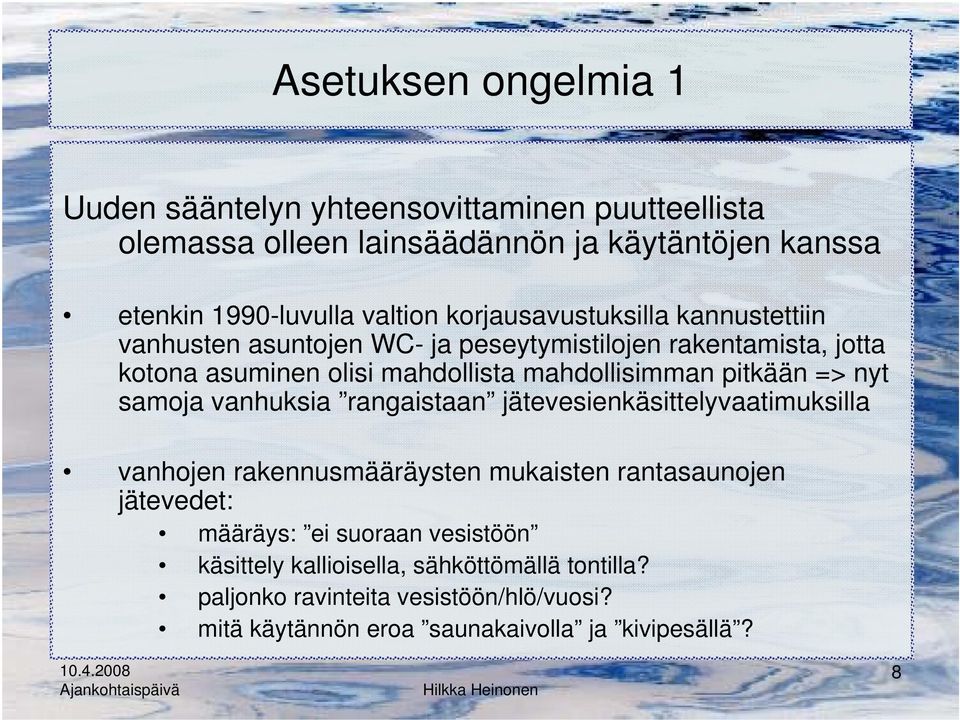 Asetuksen ongelmia 1

Uuden sääntelyn yhteensovittaminen puutteellista olemassa olleen lainsäädännön ja käytäntöjen kanssa

• etenkin 1990-luvulla valtion korjausavustuksilla kannustettiin vanhusten asuntojen WC- ja peseytymistilojen rakentamista, jotta kotona asuminen olisi mahdollista mahdollisimman pitkään => nyt samoja vanhuksia ”rangaistaan” jätevesienkäsittelyvaatimuksilla

• vanhojen rakennusmääräysten mukaisten rantasaunojen jätevedet:
  • määräys: ”ei suoraan vesistöön”
  • käsittely kallioisella, sähköttömällä tontilla?
  • paljonko ravinteita vesistöön/hlö/vuosi?
  • mitä käytännön eroa ”saunakaivolla” ja ”kivipesällä”?

10.4.2008
Ajankohtaispäivä
Hilkka Heinonen
8